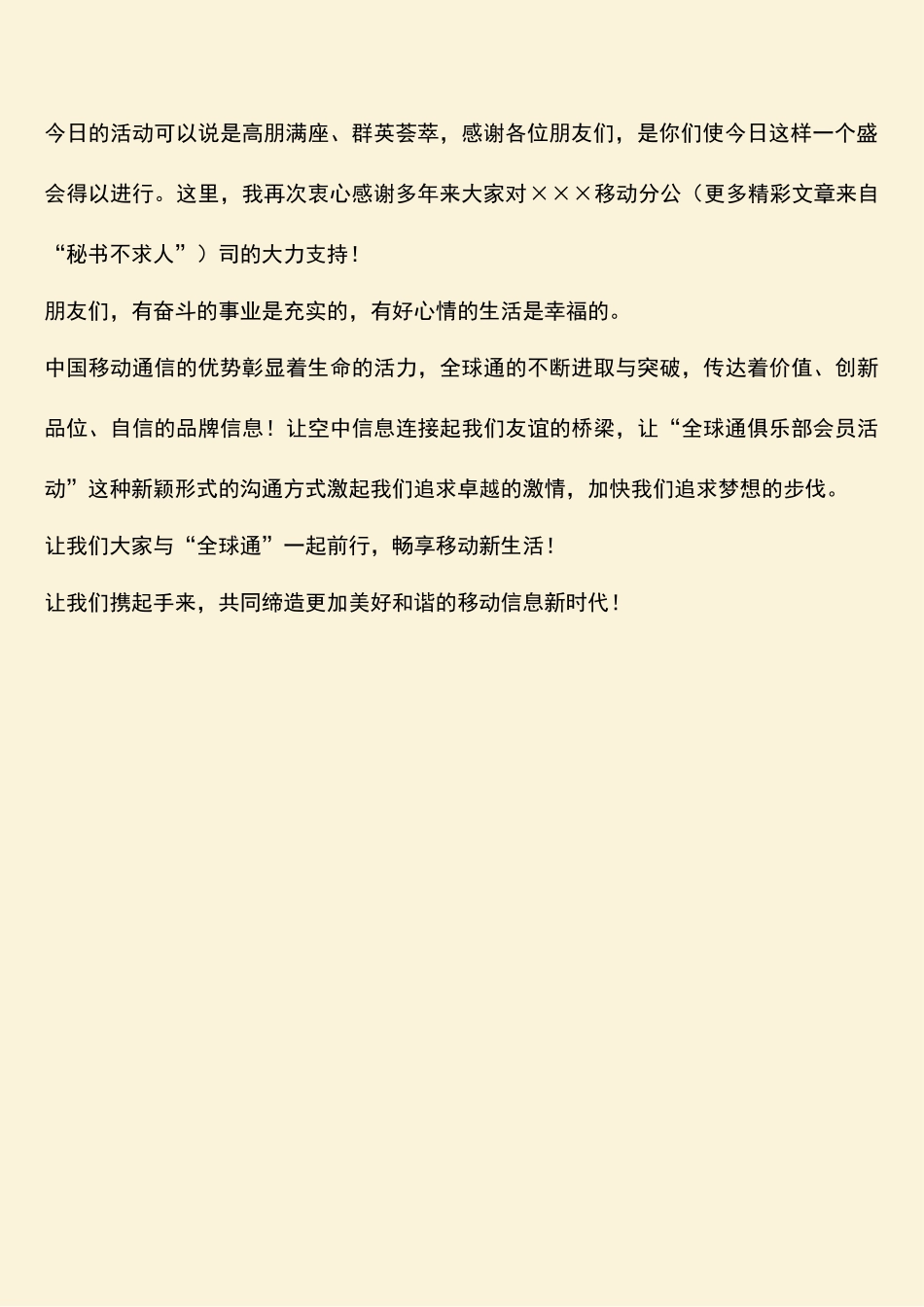 今日的活动可以说是高朋满座、群英荟萃，感谢各位朋友们，是你们使今日这样一个盛会得以进行。这里，我再次衷心感谢多年来大家对×××移动分公（更多精彩文章来自“秘书不求人”）司的大力支持！

朋友们，有奋斗的事业是充实的，有好心情的生活是幸福的。

中国移动通信的优势彰显着生命的活力，全球通的不断进取与突破，传达着价值、创新品位、自信的品牌信息！让空中信息连接起我们友谊的桥梁，让“全球通俱乐部会员活动”这种新颖形式的沟通方式激起我们追求卓越的激情，加快我们追求梦想的步伐。

让我们大家与“全球通”一起前行，畅享移动新生活！

让我们携起手来，共同缔造更加美好和谐的移动信息新时代！